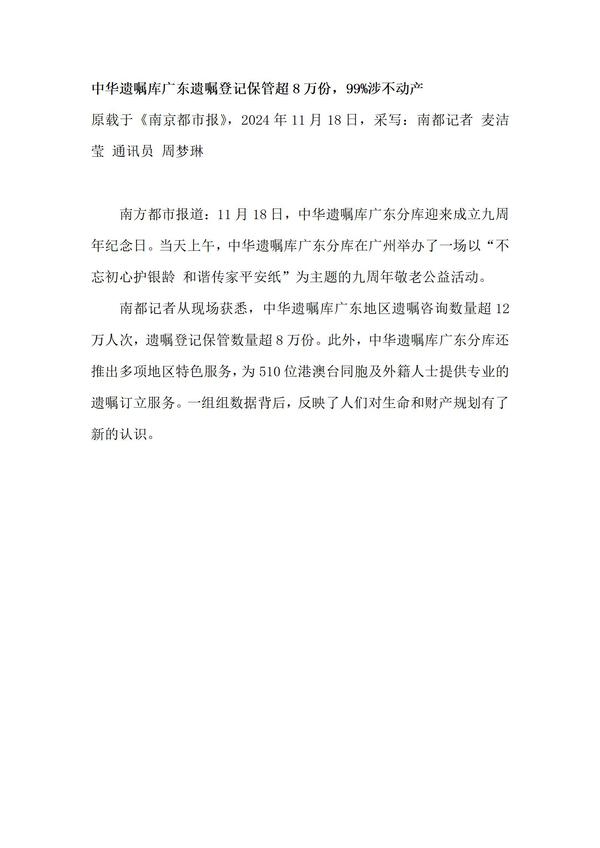 中华遗嘱库广东遗嘱登记保管超 8 万份，99%涉不动产

原载于《南京都市报》，2024 年 11 月 18 日，采写：南都记者 麦洁莹 通讯员 周梦琳

南方都市报道：11 月 18 日，中华遗嘱库广东分库迎来成立九周年纪念日。当天上午，中华遗嘱库广东分库在广州举办了一场以“不忘初心护银龄 和谐传家平安纸”为主题的九周年敬老公益活动。

南都记者从现场获悉，中华遗嘱库广东地区遗嘱咨询数量超 12 万人次，遗嘱登记保管数量超 8 万份。此外，中华遗嘱库广东分库还推出多项地区特色服务，为 510 位港澳台同胞及外籍人士提供专业的遗嘱订立服务。一组组数据背后，反映了人们对生命和财产规划有了新的认识。